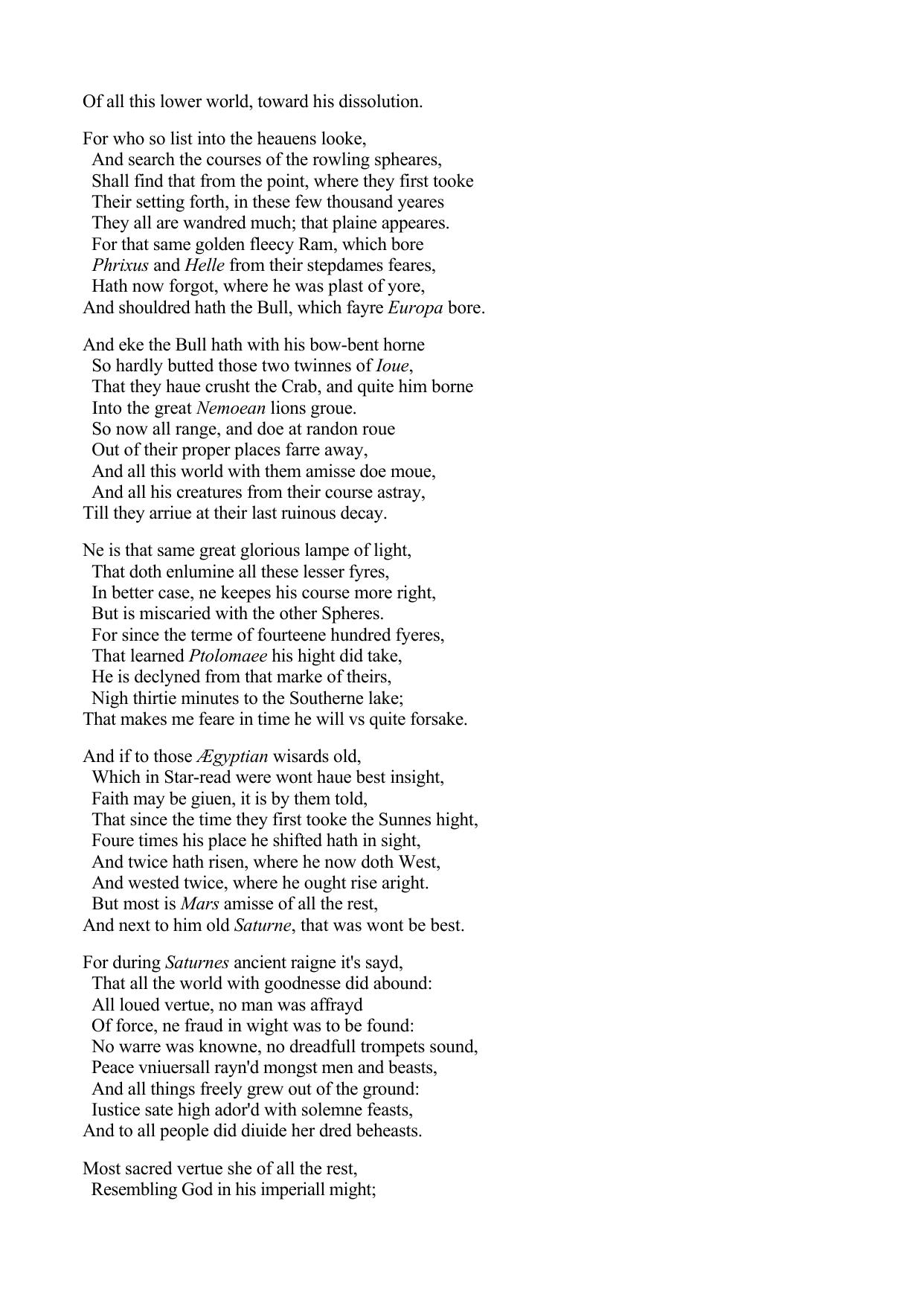 Of all this lower world, toward his dissolution.

For who so list into the heauens looke,
And search the courses of the rowling spheares,
Shall find that from the point, where they first tooke
Their setting forth, in these few thousand yeares
They all are wandred much; that plaine appeares.
For that same golden fleecy Ram, which bore
Phrixus and Helle from their stepdames feares,
Hath now forgot, where he was plast of yore,
And shouldred hath the Bull, which fayre Europa bore.

And eke the Bull hath with his bow-bent horne
So hardly butted those two twinnes of Ioue,
That they haue crusht the Crab, and quite him borne
Into the great Nemoean lions groue.
So now all range, and doe at randon roue
Out of their proper places farre away,
And all this world with them amisse doe moue,
And all his creatures from their course astray,
Till they arriue at their last ruinous decay.

Ne is that same great glorious lampe of light,
That doth enlumine all these lesser fyres,
In better case, ne keepes his course more right,
But is miscaried with the other Spheres.
For since the terme of fourteene hundred fyeres,
That learned Ptolomaee his hight did take,
He is declyned from that marke of theirs,
Nigh thirtie minutes to the Southerne lake;
That makes me feare in time he will vs quite forsake.

And if to those Ægyptian wisards old,
Which in Star-read were wont haue best insight,
Faith may be giuen, it is by them told,
That since the time they first tooke the Sunnes hight,
Foure times his place he shifted hath in sight,
And twice hath risen, where he now doth West,
And wested twice, where he ought rise aright.
But most is Mars amisse of all the rest,
And next to him old Saturne, that was wont be best.

For during Saturnes ancient raigne it's sayd,
That all the world with goodnesse did abound:
All loued vertue, no man was affrayd
Of force, ne fraud in wight was to be found:
No warre was knowne, no dreadfull trompets sound,
Peace vniuersall rayn'd mongst men and beasts,
And all things freely grew out of the ground:
Iustice sate high ador'd with solemne feasts,
And to all people did diuide her dred beheasts.

Most sacred vertue she of all the rest,
Resembling God in his imperiall might;